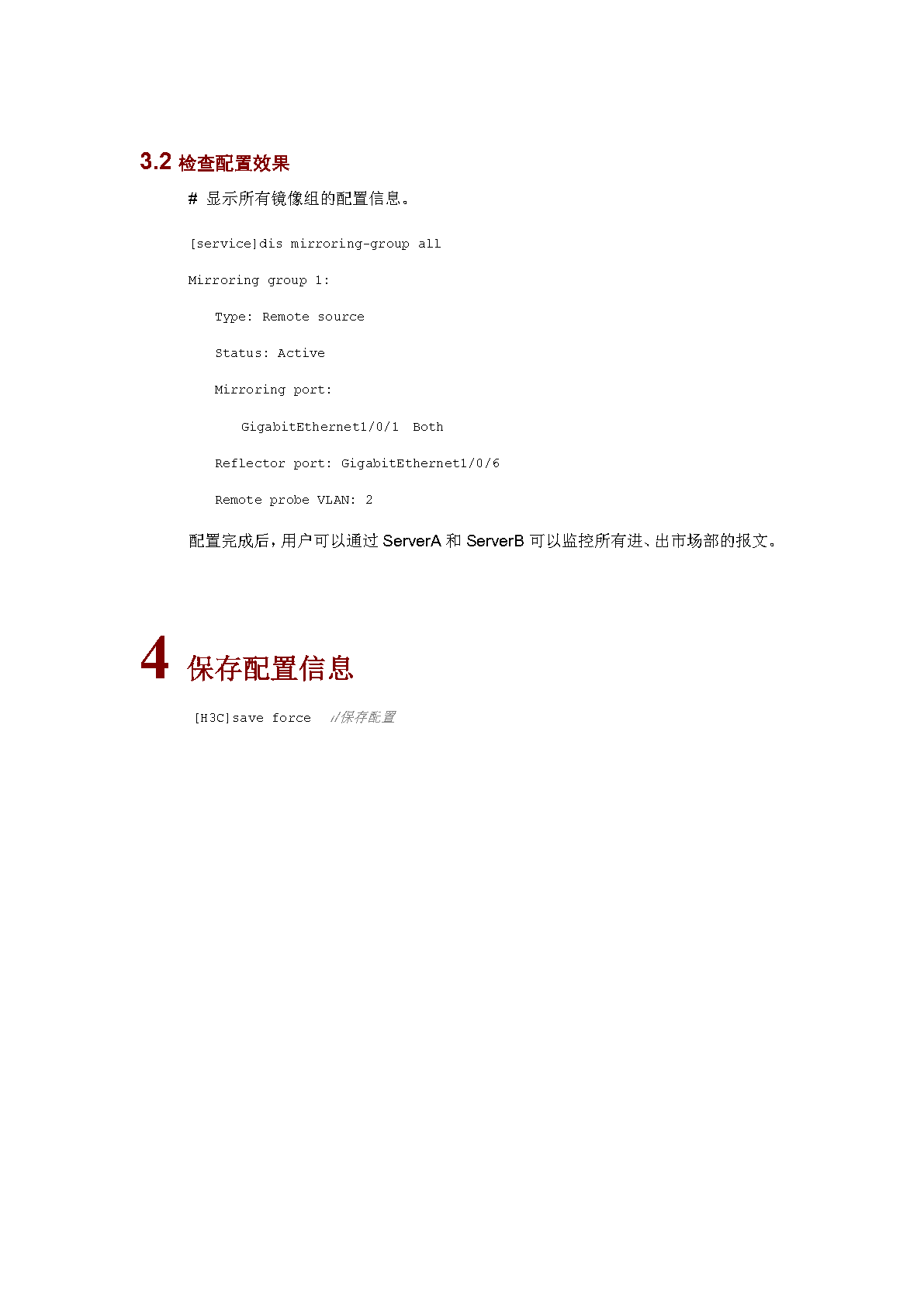 3.2 检查配置效果

# 显示所有镜像组的配置信息。

[service]dis mirroring-group all

Mirroring group 1:

Type: Remote source

Status: Active

Mirroring port:

GigabitEthernet1/0/1  Both

Reflector port: GigabitEthernet1/0/6

Remote probe VLAN: 2

配置完成后，用户可以通过 ServerA 和 ServerB 可以监控所有进、出市场部的报文。

4 保存配置信息

[H3C]save force   //保存配置